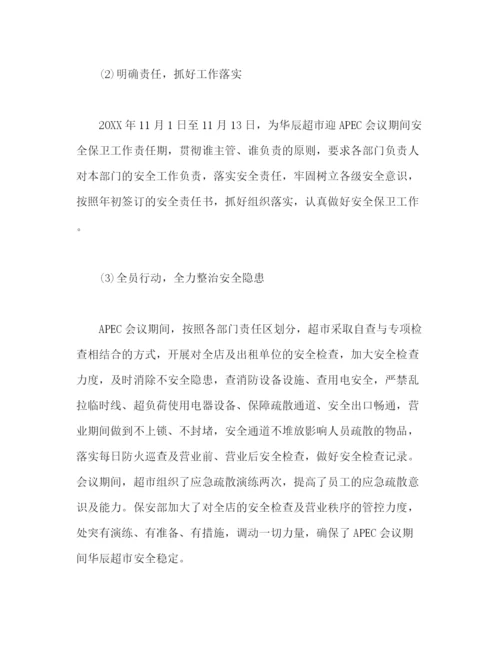 ⑵明确责任，抓好工作落实

20XX年11月1日至11月13日，为华辰超市迎APEC会议期间安全保卫工作责任期，贯彻谁主管、谁负责的原则，要求各部门负责人对本部门的安全工作负责，落实安全责任，牢固树立各级安全意识，按照年初签订的安全责任书，抓好组织落实，认真做好安全保卫工作。

⑶全员行动，全力整治安全隐患

APEC会议期间，按照各部门责任区划分，超市采取自查与专项检查相结合的方式，开展对全店及出租单位的安全检查，加大安全检查力度，及时消除不安全隐患，查消防设备设施、查用电安全，严禁乱拉临时线、超负荷使用电器设备、保障疏散通道、安全出口畅通，营业期间做到不上锁、不封堵，安全通道不堆放影响人员疏散的物品，落实每日防火巡查及营业前、营业后安全检查，做好安全检查记录。会议期间，超市组织了应急疏散演练两次，提高了员工的应急疏散意识及能力。保安部加大了对全店的安全检查及营业秩序的管控力度，处实有演练、有准备、有措施，调动一切力量，确保了APEC会议期间华辰超市安全稳定。